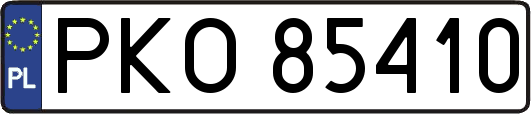 PL
PKO 85410